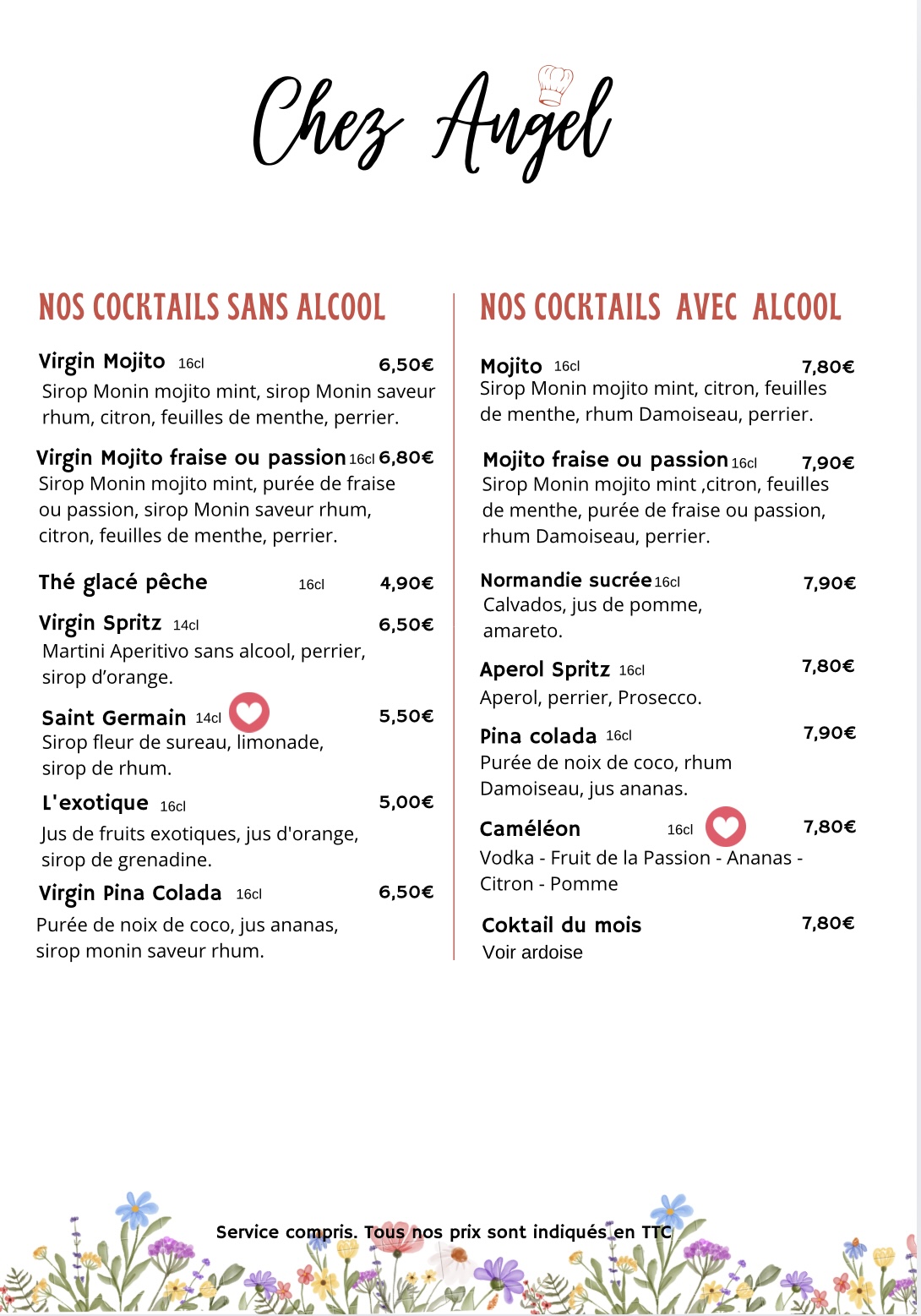 Chez Angel

NOS COCKTAILS SANS ALCOOL

Virgin Mojito 16cl 6,50€
Sirop Monin mojito mint, sirop Monin saveur rhum, citron, feuilles de menthe, perrier.

Virgin Mojito fraise ou passion 16cl 6,80€
Sirop Monin mojito mint, purée de fraise ou passion, sirop Monin saveur rhum, citron, feuilles de menthe, perrier.

Thé glacé pêche 16cl 4,90€

Virgin Spritz 14cl 6,50€
Martini Aperitivo sans alcool, perrier, sirop d'orange.

Saint Germain 14cl 5,50€
Sirop fleur de sureau, limonade, sirop de rhum.

L'exotique 16cl 5,00€
Jus de fruits exotiques, jus d'orange, sirop de grenadine.

Virgin Pina Colada 16cl 6,50€
Purée de noix de coco, jus ananas, sirop monin saveur rhum.

NOS COCKTAILS AVEC ALCOOL

Mojito 16cl 7,80€
Sirop Monin mojito mint, citron, feuilles de menthe, rhum Damoiseau, perrier.

Mojito fraise ou passion 16cl 7,90€
Sirop Monin mojito mint ,citron, feuilles de menthe, purée de fraise ou passion, rhum Damoiseau, perrier.

Normandie sucrée 16cl 7,90€
Calvados, jus de pomme, amareto.

Aperol Spritz 16cl 7,80€
Aperol, perrier, Prosecco.

Pina colada 16cl 7,90€
Purée de noix de coco, rhum Damoiseau, jus ananas.

Caméléon 16cl 7,80€
Vodka - Fruit de la Passion - Ananas - Citron - Pomme

Coktail du mois 7,80€
Voir ardoise

Service compris. Tous nos prix sont indiqués en TTC